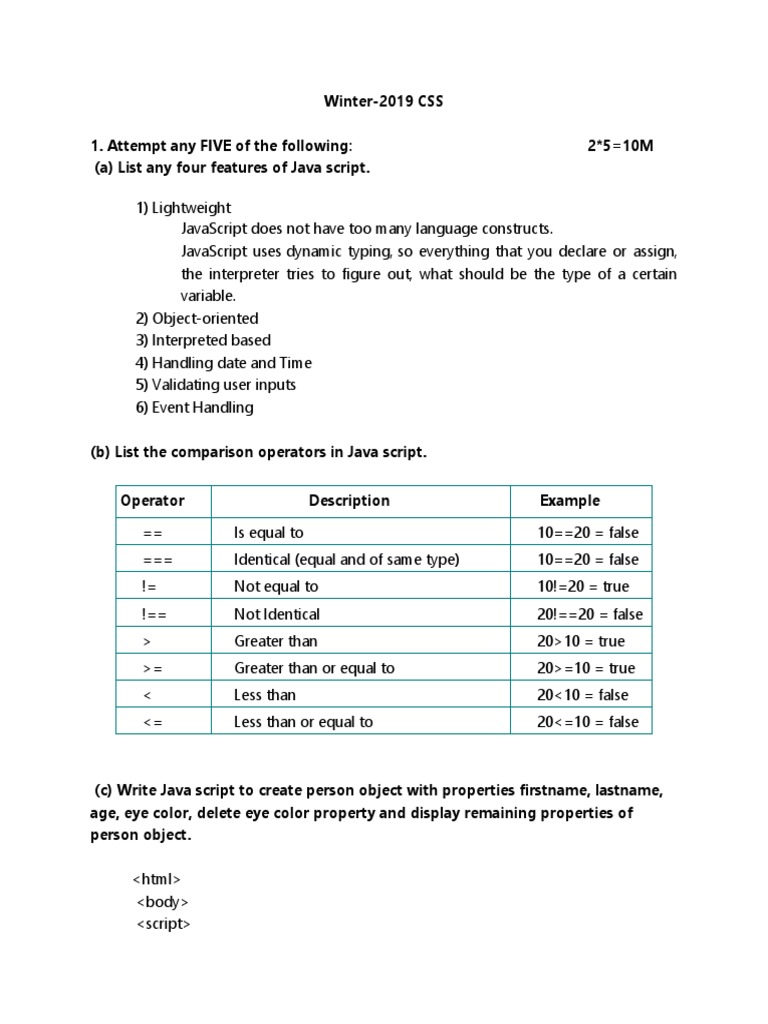 Winter-2019 CSS

1. Attempt any FIVE of the following: 2*5=10M

(a) List any four features of Java script.

1) Lightweight
JavaScript does not have too many language constructs.
JavaScript uses dynamic typing, so everything that you declare or assign, the interpreter tries to figure out, what should be the type of a certain variable.
2) Object-oriented
3) Interpreted based
4) Handling date and Time
5) Validating user inputs
6) Event Handling

(b) List the comparison operators in Java script.

| Operator | Description | Example |
|---|---|---|
| == | Is equal to | 10==20 = false |
| === | Identical (equal and of same type) | 10==20 = false |
| != | Not equal to | 10!=20 = true |
| !== | Not Identical | 20!==20 = false |
| > | Greater than | 20>10 = true |
| >= | Greater than or equal to | 20>=10 = true |
| < | Less than | 20<10 = false |
| <= | Less than or equal to | 20<=10 = false |

(c) Write Java script to create person object with properties firstname, lastname, age, eye color, delete eye color property and display remaining properties of person object.

<html>
<body>
<script>